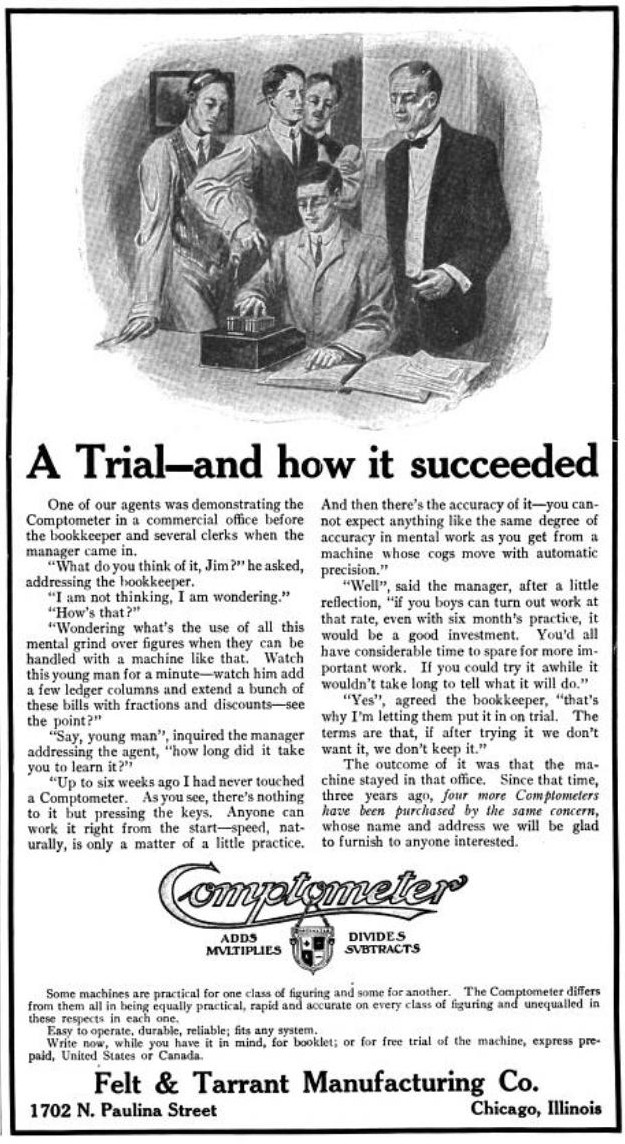 A Trial—and how it succeeded

One of our agents was demonstrating the Comptometer in a commercial office before the bookkeeper and several clerks when the manager came in.

"What do you think of it, Jim?" he asked, addressing the bookkeeper.

"I am not thinking, I am wondering."

"How's that?"

"Wondering what's the use of all this mental grind over figures when they can be handled with a machine like that. Watch this young man for a minute—watch him add a few ledger columns and extend a bunch of these bills with fractions and discounts—see the point?"

"Say, young man", inquired the manager addressing the agent, "how long did it take you to learn it?"

"Up to six weeks ago I had never touched a Comptometer. As you see, there's nothing to it but pressing the keys. Anyone can work it right from the start—speed, naturally, is only a matter of a little practice. And then there's the accuracy of it—you cannot expect anything like the same degree of accuracy in mental work as you get from a machine whose cogs move with automatic precision."

"Well", said the manager, after a little reflection, "if you boys can turn out work at that rate, even with six month's practice, it would be a good investment. You'd all have considerable time to spare for more important work. If you could try it awhile it wouldn't take long to tell what it will do."

"Yes", agreed the bookkeeper, "that's why I'm letting them put it in on trial. The terms are that, if after trying it we don't want it, we don't keep it."

The outcome of it was that the machine stayed in that office. Since that time, three years ago, four more Comptometers have been purchased by the same concern, whose name and address we will be glad to furnish to anyone interested.

Comptometer

ADDS MVLTIPLIES DIVIDES SVBTRACTS

Some machines are practical for one class of figuring and some for another. The Comptometer differs from them all in being equally practical, rapid and accurate on every class of figuring and unequalled in these respects in each one.

Easy to operate, durable, reliable; fits any system.

Write now, while you have it in mind, for booklet; or for free trial of the machine, express prepaid, United States or Canada.

Felt & Tarrant Manufacturing Co.

1702 N. Paulina Street Chicago, Illinois